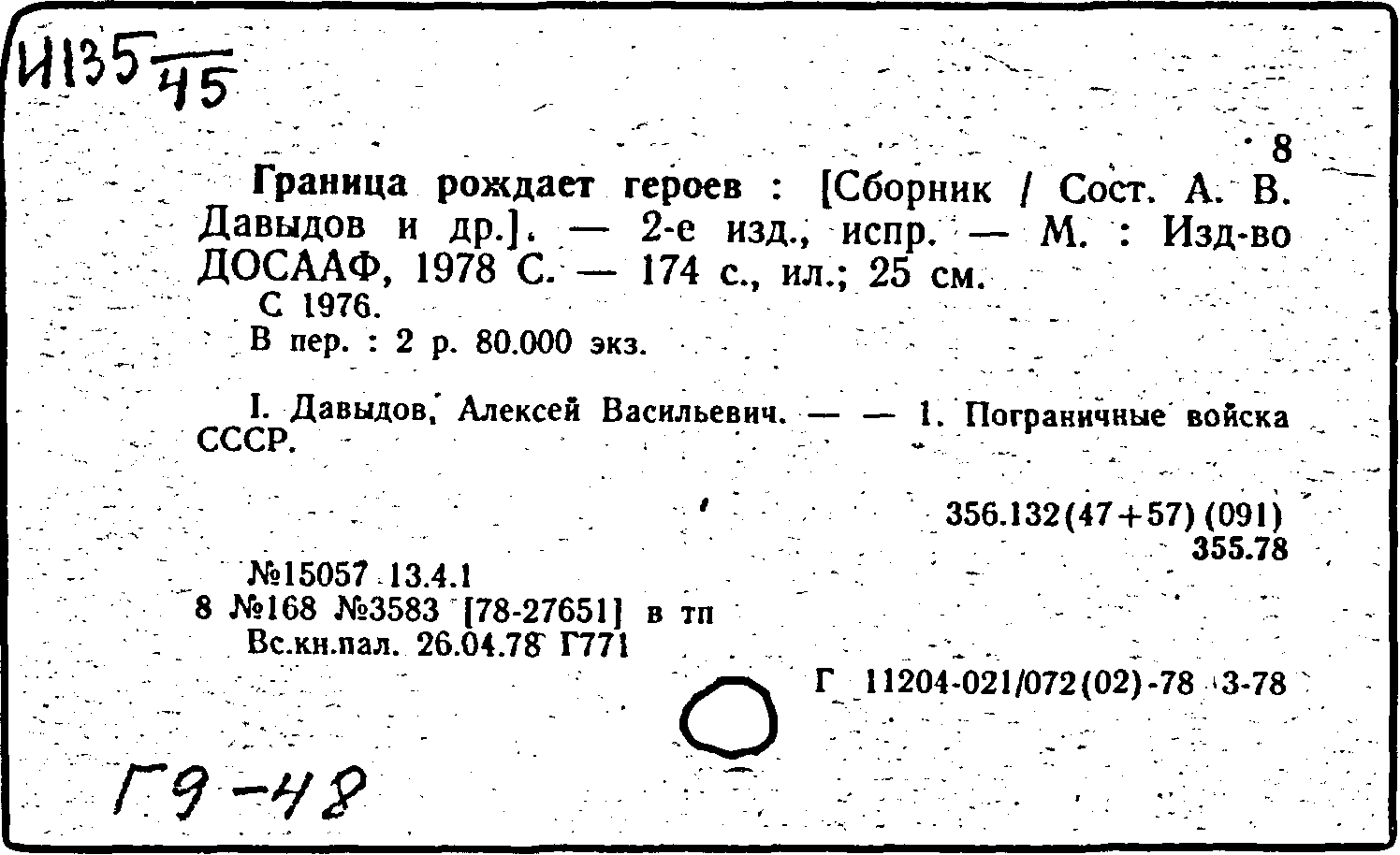 И135 45

8

Граница рождает героев : [Сборник / Сост. А. В. Давыдов и др.]. — 2-е изд., испр. — М. : Изд-во ДОСААФ, 1978 С. — 174 с., ил.; 25 см.

С 1976.

В пер. : 2 р. 80.000 экз.

I. Давыдов, Алексей Васильевич. — — 1. Пограничные войска СССР.

356.132(47+57) (091)
355.78

№15057 13.4.1
8 №168 №3583 [78-27651] в тп
Вс.кн.пал. 26.04.78 Г771

Г 11204-021/072(02)-78 3-78

Г9-48